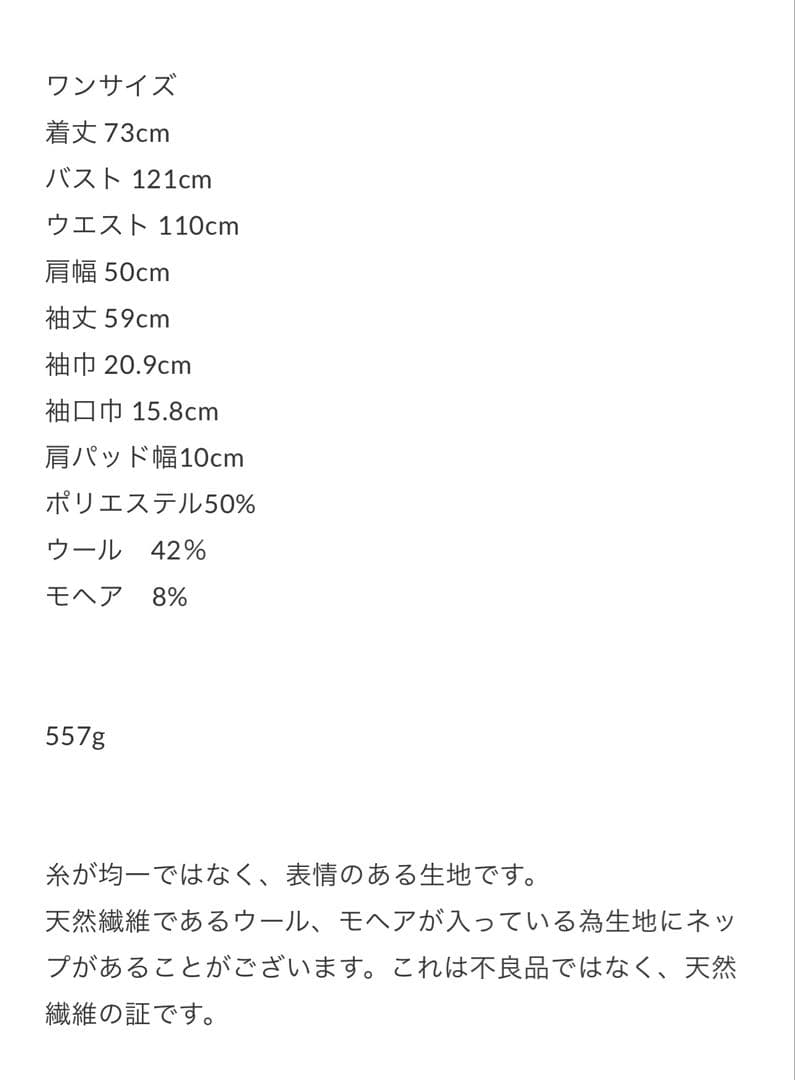 ワンサイズ
着丈 73cm
バスト 121cm
ウエスト 110cm
肩幅 50cm
袖丈 59cm
袖巾 20.9cm
袖口巾 15.8cm
肩パッド幅10cm
ポリエステル50%
ウール　42%
モヘア　8%

557g

糸が均一ではなく、表情のある生地です。
天然繊維であるウール、モヘアが入っている為生地にネップがあることがございます。これは不良品ではなく、天然繊維の証です。